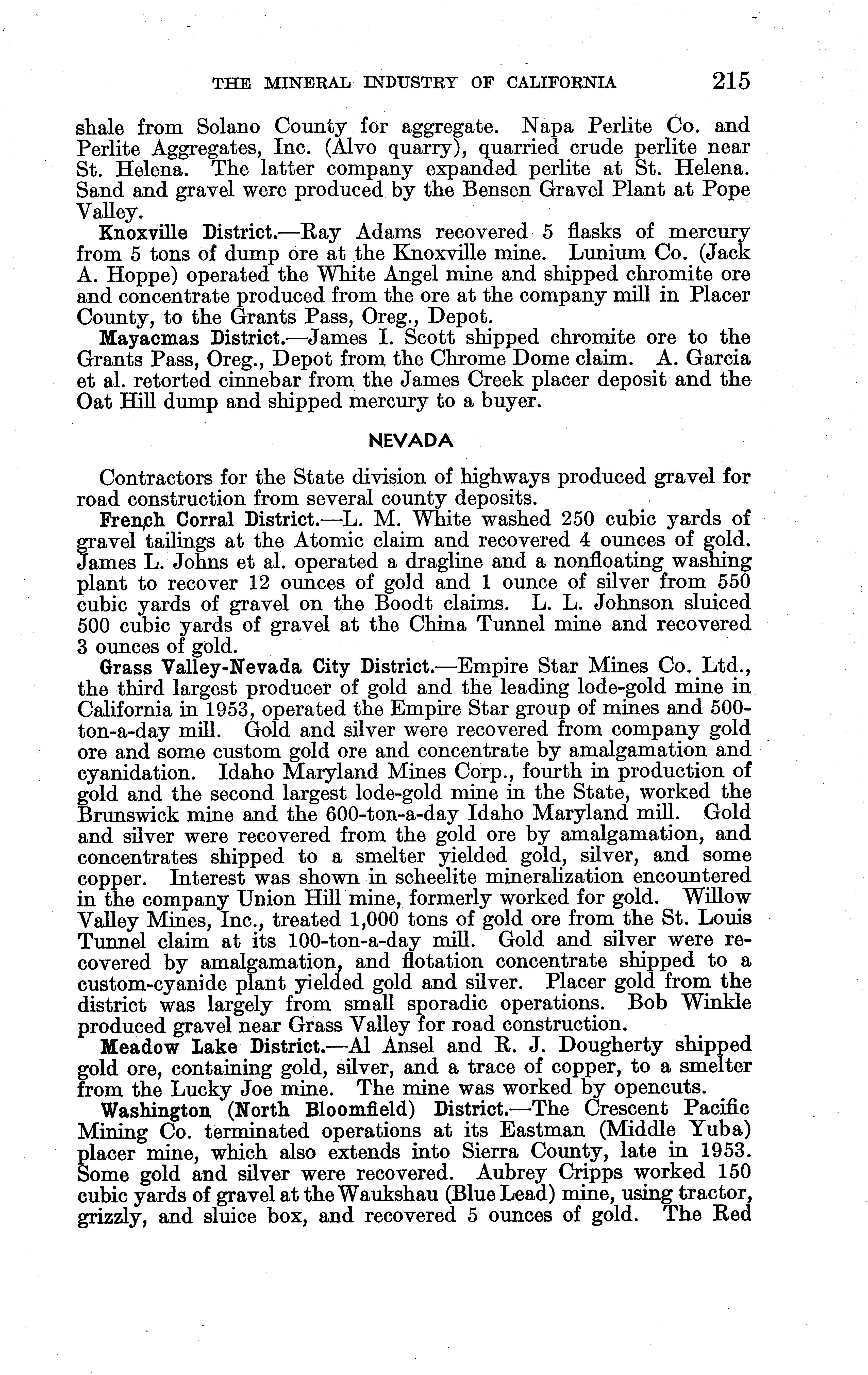 THE MINERAL INDUSTRY OF CALIFORNIA 215

shale from Solano County for aggregate. Napa Perlite Co. and Perlite Aggregates, Inc. (Alvo quarry), quarried crude perlite near St. Helena. The latter company expanded perlite at St. Helena. Sand and gravel were produced by the Bensen Gravel Plant at Pope Valley.

Knoxville District.—Ray Adams recovered 5 flasks of mercury from 5 tons of dump ore at the Knoxville mine. Lunium Co. (Jack A. Hoppe) operated the White Angel mine and shipped chromite ore and concentrate produced from the ore at the company mill in Placer County, to the Grants Pass, Oreg., Depot.

Mayacmas District.—James I. Scott shipped chromite ore to the Grants Pass, Oreg., Depot from the Chrome Dome claim. A. Garcia et al. retorted cinnebar from the James Creek placer deposit and the Oat Hill dump and shipped mercury to a buyer.

NEVADA

Contractors for the State division of highways produced gravel for road construction from several county deposits.

French Corral District.—L. M. White washed 250 cubic yards of gravel tailings at the Atomic claim and recovered 4 ounces of gold. James L. Johns et al. operated a dragline and a nonfloating washing plant to recover 12 ounces of gold and 1 ounce of silver from 550 cubic yards of gravel on the Boodt claims. L. L. Johnson sluiced 500 cubic yards of gravel at the China Tunnel mine and recovered 3 ounces of gold.

Grass Valley-Nevada City District.—Empire Star Mines Co. Ltd., the third largest producer of gold and the leading lode-gold mine in California in 1953, operated the Empire Star group of mines and 500-ton-a-day mill. Gold and silver were recovered from company gold ore and some custom gold ore and concentrate by amalgamation and cyanidation. Idaho Maryland Mines Corp., fourth in production of gold and the second largest lode-gold mine in the State, worked the Brunswick mine and the 600-ton-a-day Idaho Maryland mill. Gold and silver were recovered from the gold ore by amalgamation, and concentrates shipped to a smelter yielded gold, silver, and some copper. Interest was shown in scheelite mineralization encountered in the company Union Hill mine, formerly worked for gold. Willow Valley Mines, Inc., treated 1,000 tons of gold ore from the St. Louis Tunnel claim at its 100-ton-a-day mill. Gold and silver were recovered by amalgamation, and flotation concentrate shipped to a custom-cyanide plant yielded gold and silver. Placer gold from the district was largely from small sporadic operations. Bob Winkle produced gravel near Grass Valley for road construction.

Meadow Lake District.—Al Ansel and R. J. Dougherty shipped gold ore, containing gold, silver, and a trace of copper, to a smelter from the Lucky Joe mine. The mine was worked by opencuts.

Washington (North Bloomfield) District.—The Crescent Pacific Mining Co. terminated operations at its Eastman (Middle Yuba) placer mine, which also extends into Sierra County, late in 1953. Some gold and silver were recovered. Aubrey Cripps worked 150 cubic yards of gravel at the Waukshau (Blue Lead) mine, using tractor, grizzly, and sluice box, and recovered 5 ounces of gold. The Red